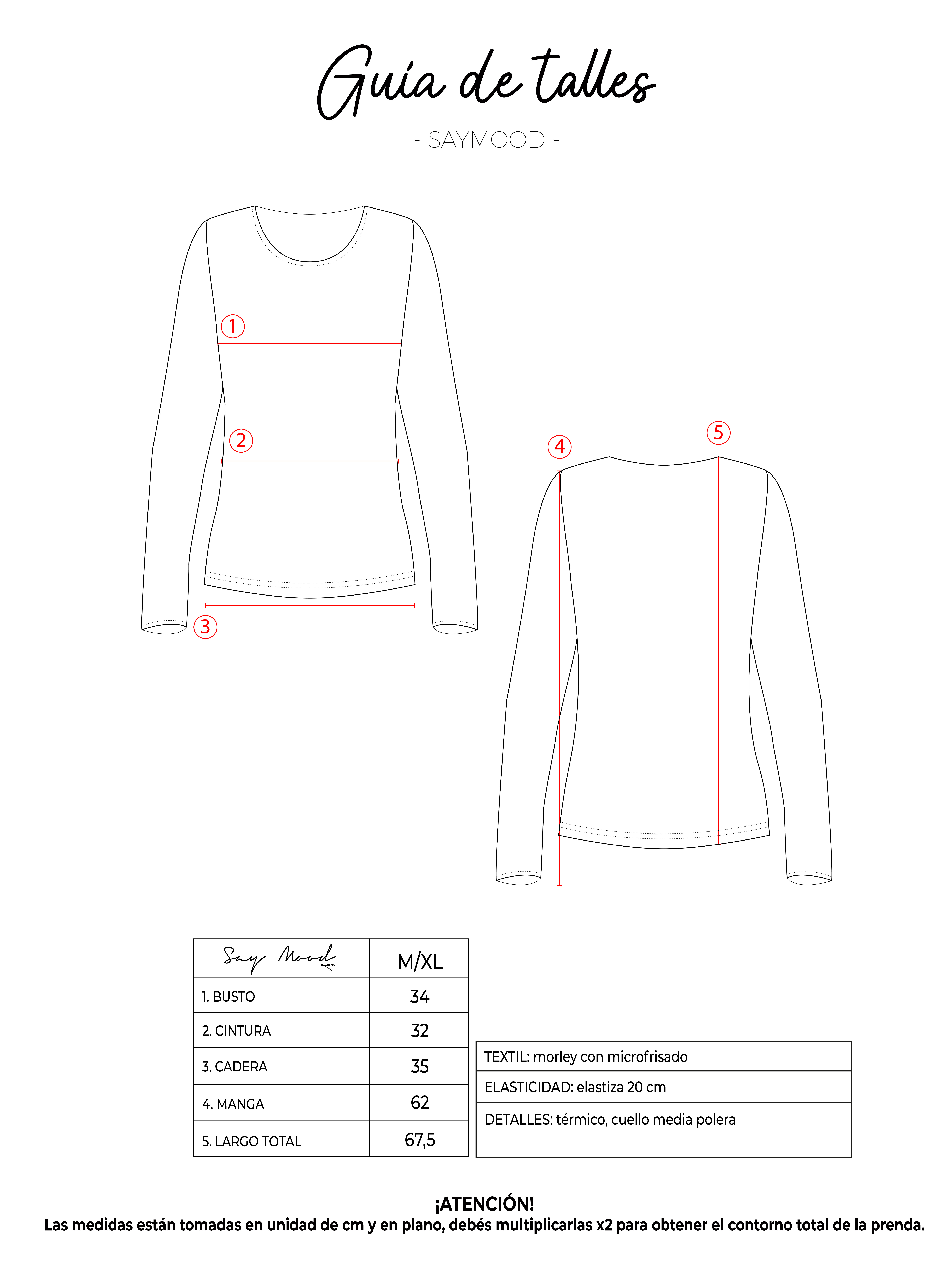 Guía de talles

- SAYMOOD -

①

②

③

④

⑤

| Say Mood | M/XL |
|---|---|
| 1. BUSTO | 34 |
| 2. CINTURA | 32 |
| 3. CADERA | 35 |
| 4. MANGA | 62 |
| 5. LARGO TOTAL | 67,5 |

| TEXTIL: morley con microfrisado |
|---|
| ELASTICIDAD: elastiza 20 cm |
| DETALLES: térmico, cuello media polera |

¡ATENCIÓN!
Las medidas están tomadas en unidad de cm y en plano, debés multiplicarlas x2 para obtener el contorno total de la prenda.